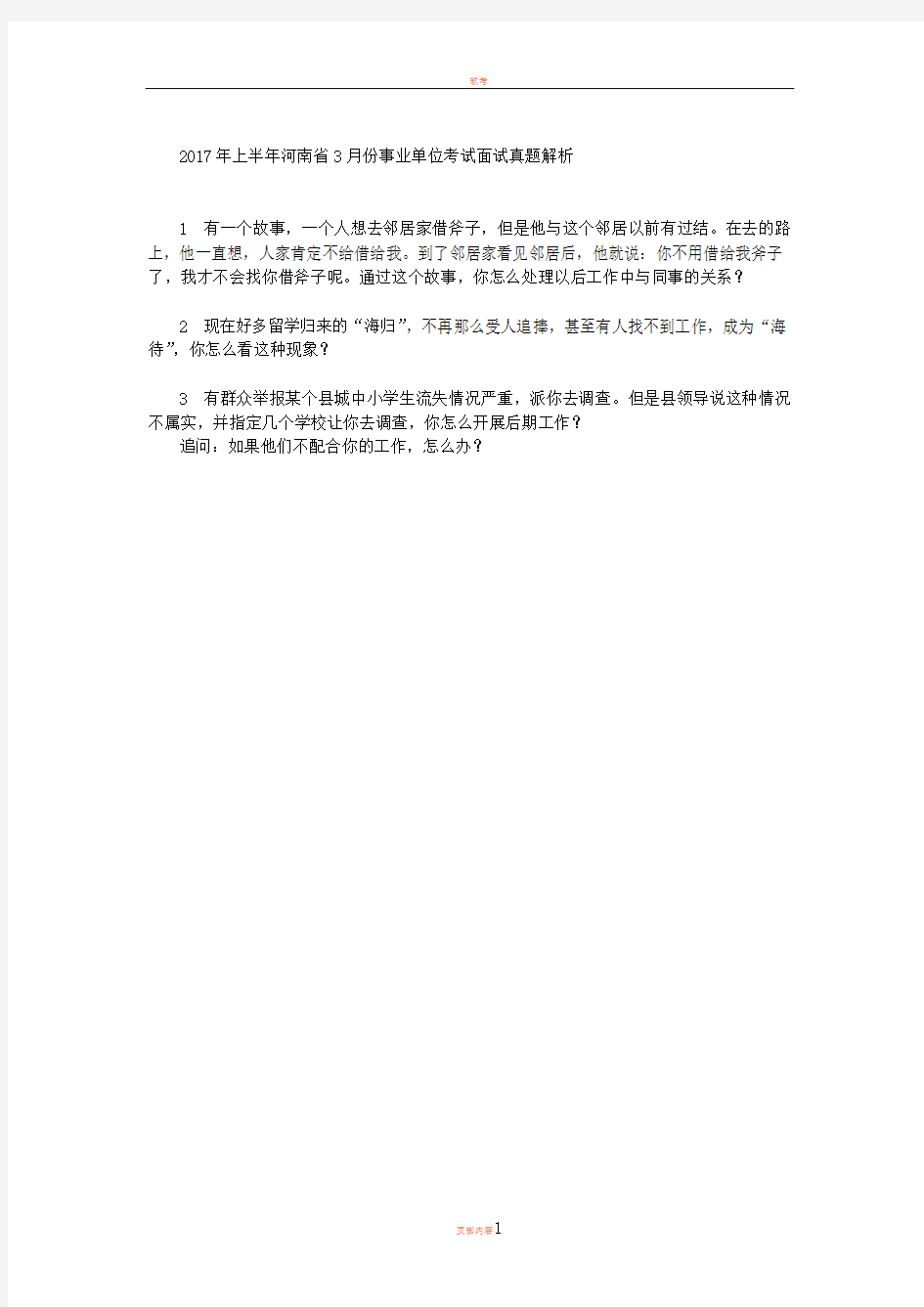 软考

2017年上半年河南省3月份事业单位考试面试真题解析

1　有一个故事，一个人想去邻居家借斧子，但是他与这个邻居以前有过结。在去的路上，他一直想，人家肯定不给借给我。到了邻居家看见邻居后，他就说：你不用借给我斧子了，我才不会找你借斧子呢。通过这个故事，你怎么处理以后工作中与同事的关系？

2　现在好多留学归来的“海归”，不再那么受人追捧，甚至有人找不到工作，成为“海待”，你怎么看这种现象？

3　有群众举报某个县城中小学生流失情况严重，派你去调查。但是县领导说这种情况不属实，并指定几个学校让你去调查，你怎么开展后期工作？
追问：如果他们不配合你的工作，怎么办？

页脚内容1